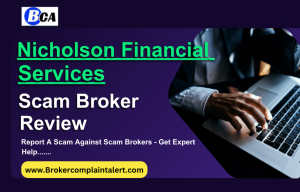 BCA

Nicholson Financial Services

Scam Broker Review

Report A Scam Against Scam Brokers - Get Expert Help.......

www.Brokercomplaintalert.com